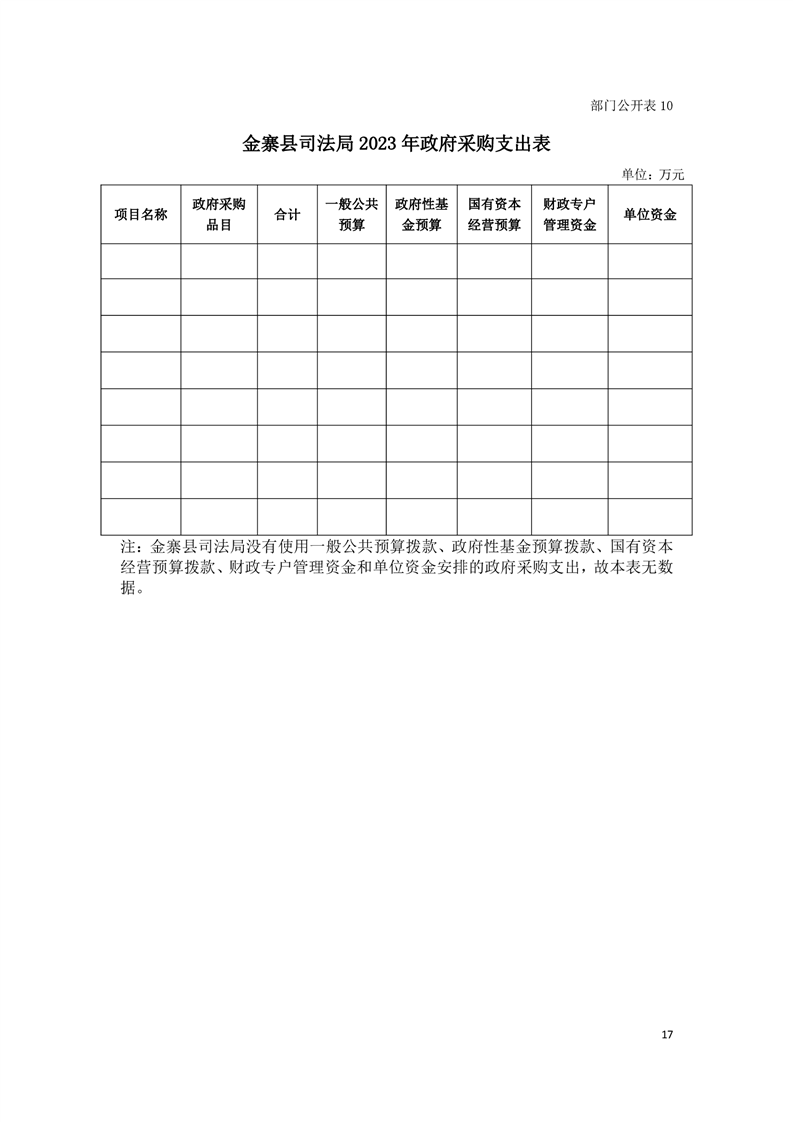 部门公开表 10

金寨县司法局 2023 年政府采购支出表

单位：万元

| 项目名称 | 政府采购品目 | 合计 | 一般公共预算 | 政府性基金预算 | 国有资本经营预算 | 财政专户管理资金 | 单位资金 |
|---|---|---|---|---|---|---|---|
| | | | | | | | |
| | | | | | | | |
| | | | | | | | |
| | | | | | | | |
| | | | | | | | |
| | | | | | | | |
| | | | | | | | |
| | | | | | | | |

注：金寨县司法局没有使用一般公共预算拨款、政府性基金预算拨款、国有资本经营预算拨款、财政专户管理资金和单位资金安排的政府采购支出，故本表无数据。

17